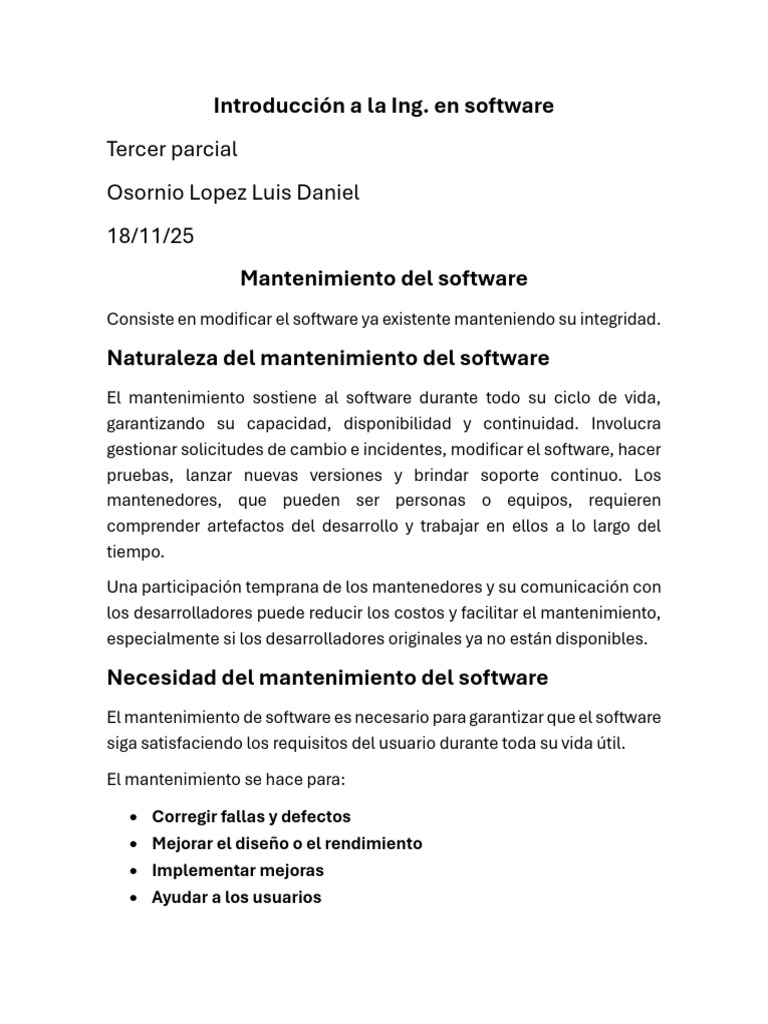 Introducción a la Ing. en software

Tercer parcial

Osornio Lopez Luis Daniel

18/11/25

Mantenimiento del software

Consiste en modificar el software ya existente manteniendo su integridad.

Naturaleza del mantenimiento del software

El mantenimiento sostiene al software durante todo su ciclo de vida, garantizando su capacidad, disponibilidad y continuidad. Involucra gestionar solicitudes de cambio e incidentes, modificar el software, hacer pruebas, lanzar nuevas versiones y brindar soporte continuo. Los mantenedores, que pueden ser personas o equipos, requieren comprender artefactos del desarrollo y trabajar en ellos a lo largo del tiempo.

Una participación temprana de los mantenedores y su comunicación con los desarrolladores puede reducir los costos y facilitar el mantenimiento, especialmente si los desarrolladores originales ya no están disponibles.

Necesidad del mantenimiento del software

El mantenimiento de software es necesario para garantizar que el software siga satisfaciendo los requisitos del usuario durante toda su vida útil.

El mantenimiento se hace para:

• Corregir fallas y defectos
• Mejorar el diseño o el rendimiento
• Implementar mejoras
• Ayudar a los usuarios